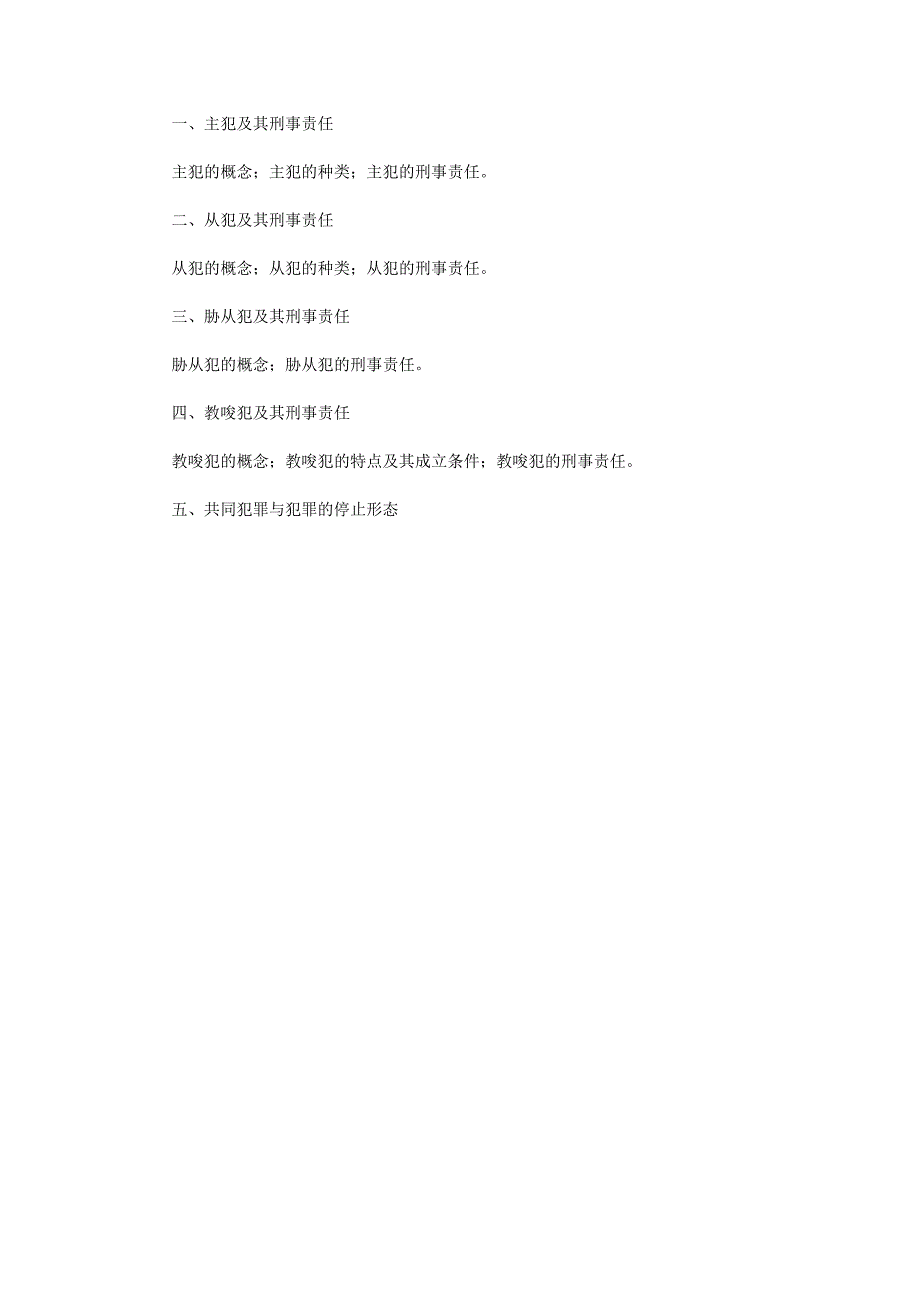 一、主犯及其刑事责任

主犯的概念；主犯的种类；主犯的刑事责任。

二、从犯及其刑事责任

从犯的概念；从犯的种类；从犯的刑事责任。

三、胁从犯及其刑事责任

胁从犯的概念；胁从犯的刑事责任。

四、教唆犯及其刑事责任

教唆犯的概念；教唆犯的特点及其成立条件；教唆犯的刑事责任。

五、共同犯罪与犯罪的停止形态